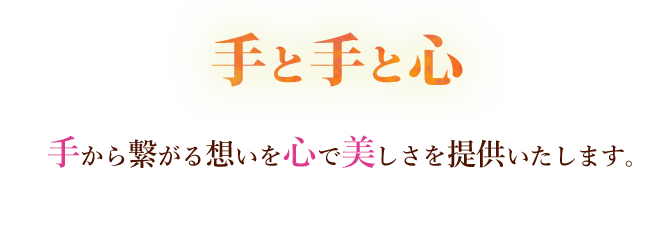 手と手と心

手から繋がる想いを心で美しさを提供いたします。